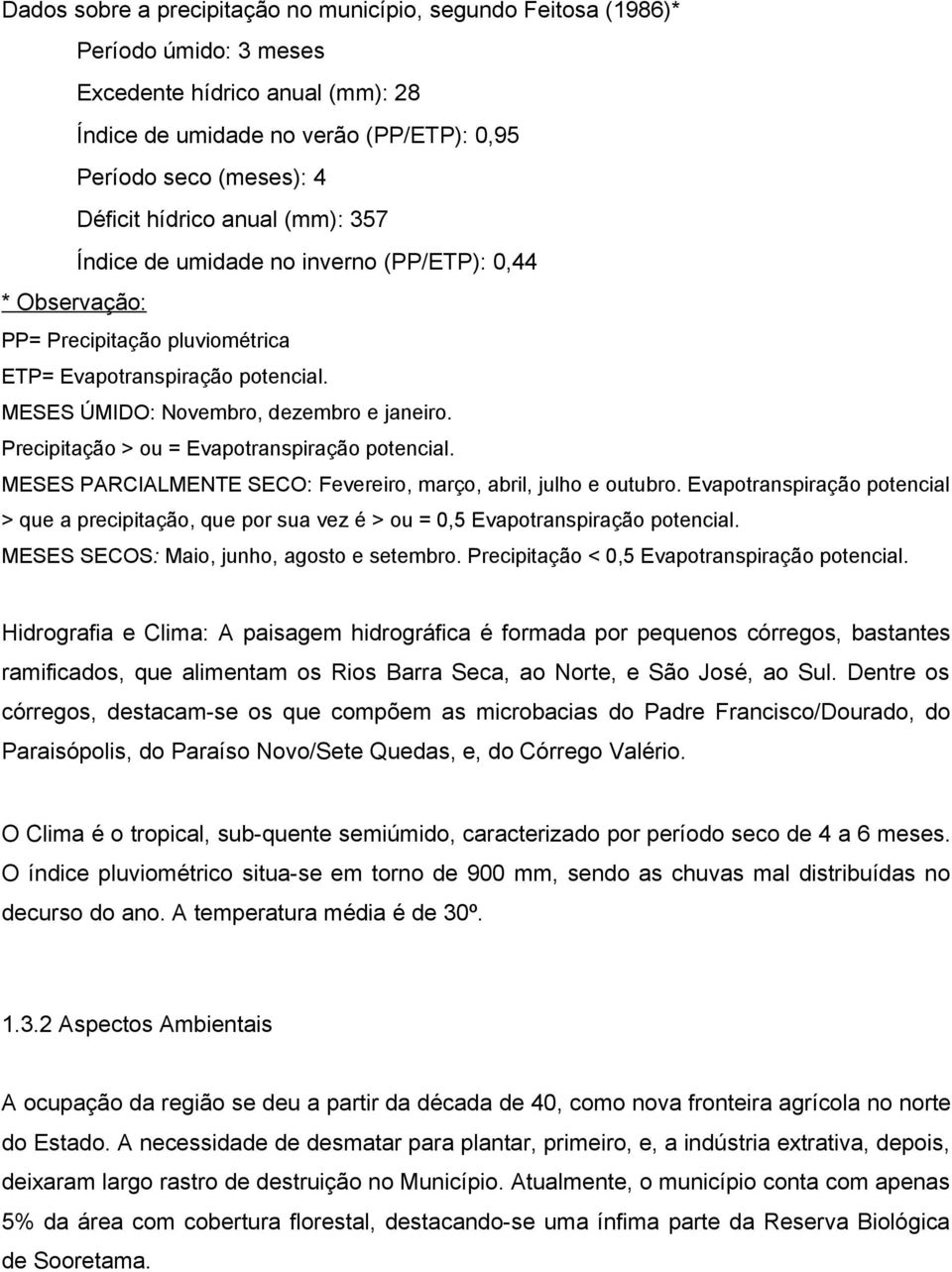 Dados sobre a precipitação no município, segundo Feitosa (1986)*

Período úmido: 3 meses

Excedente hídrico anual (mm): 28

Índice de umidade no verão (PP/ETP): 0,95

Período seco (meses): 4

Déficit hídrico anual (mm): 357

Índice de umidade no inverno (PP/ETP): 0,44

* Observação:

PP= Precipitação pluviométrica

ETP= Evapotranspiração potencial.

MESES ÚMIDO: Novembro, dezembro e janeiro.

Precipitação > ou = Evapotranspiração potencial.

MESES PARCIALMENTE SECO: Fevereiro, março, abril, julho e outubro. Evapotranspiração potencial > que a precipitação, que por sua vez é > ou = 0,5 Evapotranspiração potencial.

MESES SECOS: Maio, junho, agosto e setembro. Precipitação < 0,5 Evapotranspiração potencial.

Hidrografia e Clima: A paisagem hidrográfica é formada por pequenos córregos, bastantes ramificados, que alimentam os Rios Barra Seca, ao Norte, e São José, ao Sul. Dentre os córregos, destacam-se os que compõem as microbacias do Padre Francisco/Dourado, do Paraisópolis, do Paraíso Novo/Sete Quedas, e, do Córrego Valério.

O Clima é o tropical, sub-quente semiúmido, caracterizado por período seco de 4 a 6 meses. O índice pluviométrico situa-se em torno de 900 mm, sendo as chuvas mal distribuídas no decurso do ano. A temperatura média é de 30º.

1.3.2 Aspectos Ambientais

A ocupação da região se deu a partir da década de 40, como nova fronteira agrícola no norte do Estado. A necessidade de desmatar para plantar, primeiro, e, a indústria extrativa, depois, deixaram largo rastro de destruição no Município. Atualmente, o município conta com apenas 5% da área com cobertura florestal, destacando-se uma ínfima parte da Reserva Biológica de Sooretama.